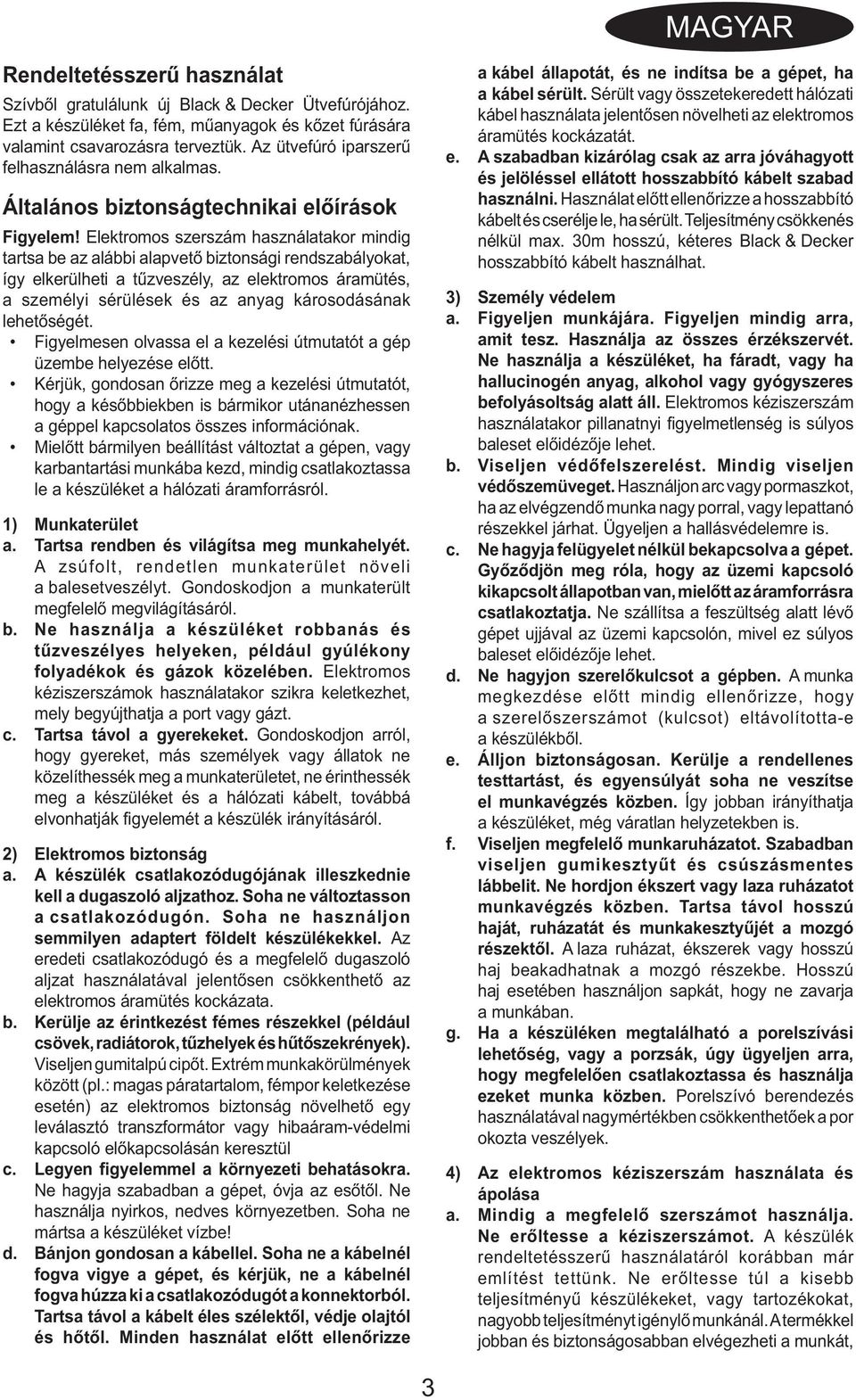 MAGYAR

Rendeltetésszerű használat

Szívből gratulálunk új Black & Decker Ütvefúrójához. Ezt a készüléket fa, fém, műanyagok és kőzet fúrására valamint csavarozásra terveztük. Az ütvefúró iparszerű felhasználásra nem alkalmas.

Általános biztonságtechnikai előírások

Figyelem! Elektromos szerszám használatakor mindig tartsa be az alábbi alapvető biztonsági rendszabályokat, így elkerülheti a tűzveszély, az elektromos áramütés, a személyi sérülések és az anyag károsodásának lehetőségét.

• Figyelmesen olvassa el a kezelési útmutatót a gép üzembe helyezése előtt.
• Kérjük, gondosan őrizze meg a kezelési útmutatót, hogy a későbbiekben is bármikor utánanézhessen a géppel kapcsolatos összes információnak.
• Mielőtt bármilyen beállítást változtat a gépen, vagy karbantartási munkába kezd, mindig csatlakoztassa le a készüléket a hálózati áramforrásról.

1) Munkaterület
a. Tartsa rendben és világítsa meg munkahelyét. A zsúfolt, rendetlen munkaterület növeli a balesetveszélyt. Gondoskodjon a munkaterült megfelelő megvilágításáról.
b. Ne használja a készüléket robbanás és tűzveszélyes helyeken, például gyúlékony folyadékok és gázok közelében. Elektromos kéziszerszámok használatakor szikra keletkezhet, mely begyújthatja a port vagy gázt.
c. Tartsa távol a gyerekeket. Gondoskodjon arról, hogy gyereket, más személyek vagy állatok ne közelíthessék meg a munkaterületet, ne érinthessék meg a készüléket és a hálózati kábelt, továbbá elvonhatják figyelemét a készülék irányításáról.

2) Elektromos biztonság
a. A készülék csatlakozódugójának illeszkednie kell a dugaszoló aljzathoz. Soha ne változtasson a csatlakozódugón. Soha ne használjon semmilyen adaptert földelt készülékekkel. Az eredeti csatlakozódugó és a megfelelő dugaszoló aljzat használatával jelentősen csökkenthető az elektromos áramütés kockázata.
b. Kerülje az érintkezést fémes részekkel (például csövek, radiátorok, tűzhelyek és hűtőszekrények). Viseljen gumitalpú cipőt. Extrém munkakörülmények között (pl.: magas páratartalom, fémpor keletkezése esetén) az elektromos biztonság növelhető egy leválasztó transzformátor vagy hibaáram-védelmi kapcsoló előkapcsolásán keresztül
c. Legyen figyelemmel a környezeti behatásokra. Ne hagyja szabadban a gépet, óvja az esőtől. Ne használja nyirkos, nedves környezetben. Soha ne mártsa a készüléket vízbe!
d. Bánjon gondosan a kábellel. Soha ne a kábelnél fogva vigye a gépet, és kérjük, ne a kábelnél fogva húzza ki a csatlakozódugót a konnektorból. Tartsa távol a kábelt éles szélektől, védje olajtól és hőtől. Minden használat előtt ellenőrizze a kábel állapotát, és ne indítsa be a gépet, ha a kábel sérült. Sérült vagy összetekeredett hálózati kábel használata jelentősen növelheti az elektromos áramütés kockázatát.
e. A szabadban kizárólag csak az arra jóváhagyott és jelöléssel ellátott hosszabbító kábelt szabad használni. Használat előtt ellenőrizze a hosszabbító kábelt és cserélje le, ha sérült. Teljesítmény csökkenés nélkül max. 30m hosszú, kéteres Black & Decker hosszabbító kábelt használhat.

3) Személy védelem
a. Figyeljen munkájára. Figyeljen mindig arra, amit tesz. Használja az összes érzékszervét. Ne használja a készüléket, ha fáradt, vagy ha hallucinogén anyag, alkohol vagy gyógyszeres befolyásoltság alatt áll. Elektromos kéziszerszám használatakor pillanatnyi figyelmetlenség is súlyos baleset előidézője lehet.
b. Viseljen védőfelszerelést. Mindig viseljen védőszemüveget. Használjon arc vagy pormaszkot, ha az elvégzendő munka nagy porral, vagy lepattanó részekkel járhat. Ügyeljen a hallásvédelemre is.
c. Ne hagyja felügyelet nélkül bekapcsolva a gépet. Győződjön meg róla, hogy az üzemi kapcsoló kikapcsolt állapotban van, mielőtt az áramforrásra csatlakoztatja. Ne szállítsa a feszültség alatt lévő gépet ujjával az üzemi kapcsolón, mivel ez súlyos baleset előidézője lehet.
d. Ne hagyjon szerelőkulcsot a gépben. A munka megkezdése előtt mindig ellenőrizze, hogy a szerelőszerszámot (kulcsot) eltávolította-e a készülékből.
e. Álljon biztonságosan. Kerülje a rendellenes testtartást, és egyensúlyát soha ne veszítse el munkavégzés közben. Így jobban irányíthatja a készüléket, még váratlan helyzetekben is.
f. Viseljen megfelelő munkaruházatot. Szabadban viseljen gumikesztyűt és csúszásmentes lábbelit. Ne hordjon ékszert vagy laza ruházatot munkavégzés közben. Tartsa távol hosszú haját, ruházatát és munkakesztyűjét a mozgó részektől. A laza ruházat, ékszerek vagy hosszú haj beakadhatnak a mozgó részekbe. Hosszú haj esetében használjon sapkát, hogy ne zavarja a munkában.
g. Ha a készüléken megtalálható a porelszívási lehetőség, vagy a porzsák, úgy ügyeljen arra, hogy megfelelően csatlakoztassa és használja ezeket munka közben. Porelszívó berendezés használatával nagymértékben csökkenthetőek a por okozta veszélyek.

4) Az elektromos kéziszerszám használata és ápolása
a. Mindig a megfelelő szerszámot használja. Ne erőltesse a kéziszerszámot. A készülék rendeltetésszerű használatáról korábban már említést tettünk. Ne erőltesse túl a kisebb teljesítményű készülékeket, vagy tartozékokat, nagyobb teljesítményt igénylő munkánál. A termékkel jobban és biztonságosabban elvégezheti a munkát,

3